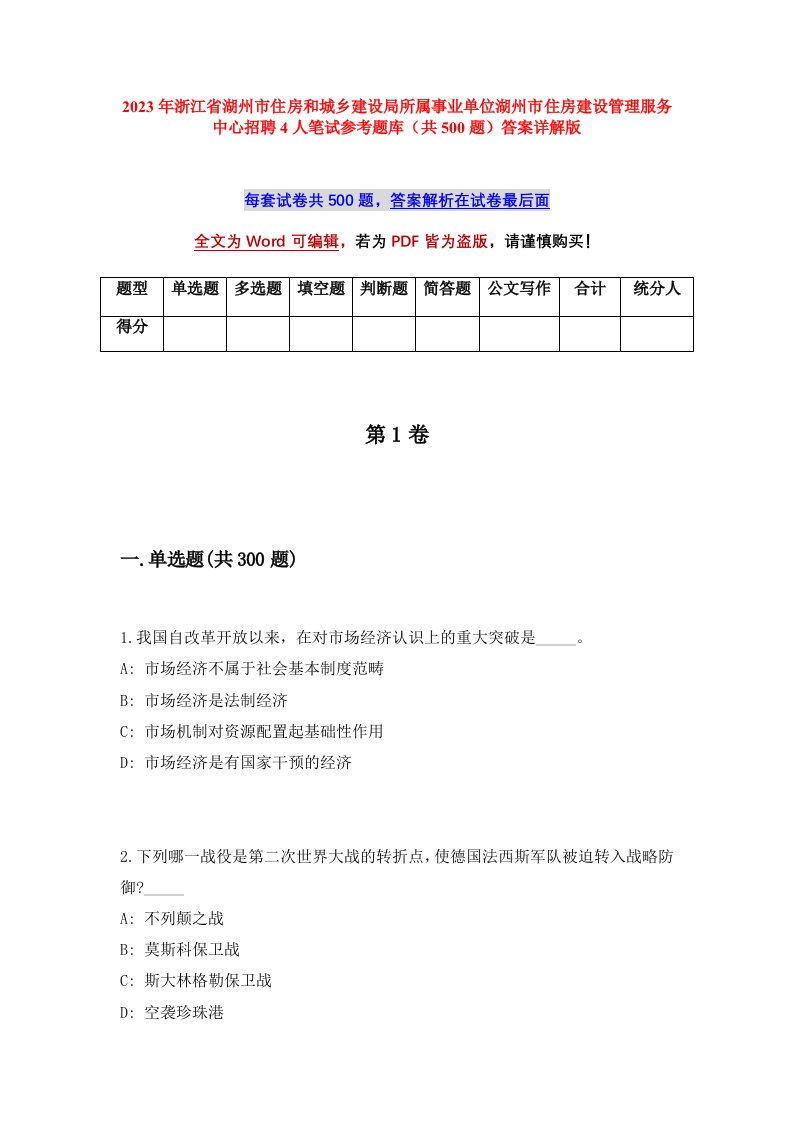 2023年浙江省湖州市住房和城乡建设局所属事业单位湖州市住房建设管理服务中心招聘4人笔试参考题库（共500题）答案详解版

每套试卷共500题，答案解析在试卷最后面

全文为Word可编辑，若为PDF皆为盗版，请谨慎购买！

| 题型 | 单选题 | 多选题 | 填空题 | 判断题 | 简答题 | 公文写作 | 合计 | 统分人 |
|---|---|---|---|---|---|---|---|---|
| 得分 | | | | | | | | |

第1卷

一.单选题(共300题)

1.我国自改革开放以来，在对市场经济认识上的重大突破是_____。

A: 市场经济不属于社会基本制度范畴

B: 市场经济是法制经济

C: 市场机制对资源配置起基础性作用

D: 市场经济是有国家干预的经济

2.下列哪一战役是第二次世界大战的转折点，使德国法西斯军队被迫转入战略防御?_____

A: 不列颠之战

B: 莫斯科保卫战

C: 斯大林格勒保卫战

D: 空袭珍珠港